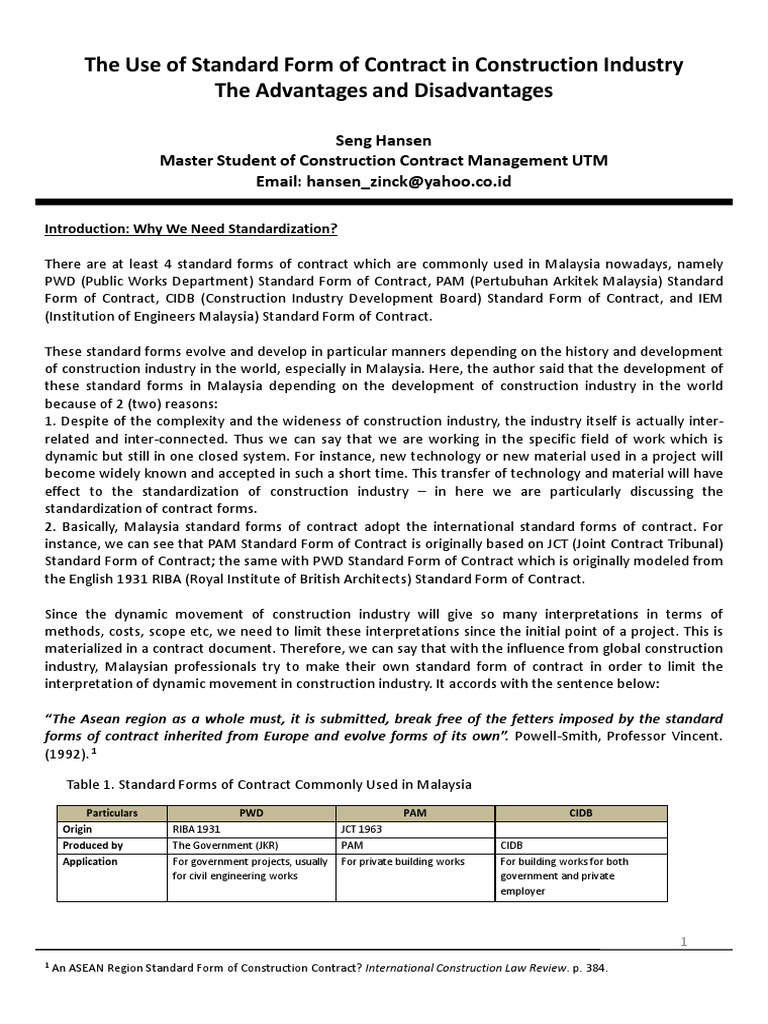 The Use of Standard Form of Contract in Construction Industry
The Advantages and Disadvantages

Seng Hansen
Master Student of Construction Contract Management UTM
Email: hansen_zinck@yahoo.co.id

Introduction: Why We Need Standardization?

There are at least 4 standard forms of contract which are commonly used in Malaysia nowadays, namely PWD (Public Works Department) Standard Form of Contract, PAM (Pertubuhan Arkitek Malaysia) Standard Form of Contract, CIDB (Construction Industry Development Board) Standard Form of Contract, and IEM (Institution of Engineers Malaysia) Standard Form of Contract.

These standard forms evolve and develop in particular manners depending on the history and development of construction industry in the world, especially in Malaysia. Here, the author said that the development of these standard forms in Malaysia depending on the development of construction industry in the world because of 2 (two) reasons:
1. Despite of the complexity and the wideness of construction industry, the industry itself is actually inter-related and inter-connected. Thus we can say that we are working in the specific field of work which is dynamic but still in one closed system. For instance, new technology or new material used in a project will become widely known and accepted in such a short time. This transfer of technology and material will have effect to the standardization of construction industry – in here we are particularly discussing the standardization of contract forms.
2. Basically, Malaysia standard forms of contract adopt the international standard forms of contract. For instance, we can see that PAM Standard Form of Contract is originally based on JCT (Joint Contract Tribunal) Standard Form of Contract; the same with PWD Standard Form of Contract which is originally modeled from the English 1931 RIBA (Royal Institute of British Architects) Standard Form of Contract.

Since the dynamic movement of construction industry will give so many interpretations in terms of methods, costs, scope etc, we need to limit these interpretations since the initial point of a project. This is materialized in a contract document. Therefore, we can say that with the influence from global construction industry, Malaysian professionals try to make their own standard form of contract in order to limit the interpretation of dynamic movement in construction industry. It accords with the sentence below:

"The Asean region as a whole must, it is submitted, break free of the fetters imposed by the standard forms of contract inherited from Europe and evolve forms of its own". Powell-Smith, Professor Vincent. (1992). $^1$

Table 1. Standard Forms of Contract Commonly Used in Malaysia

| Particulars | PWD | PAM | CIDB |
|---|---|---|---|
| Origin | RIBA 1931 | JCT 1963 | |
| Produced by | The Government (JKR) | PAM | CIDB |
| Application | For government projects, usually for civil engineering works | For private building works | For building works for both government and private employer |

1

$^1$ An ASEAN Region Standard Form of Construction Contract? International Construction Law Review. p. 384.